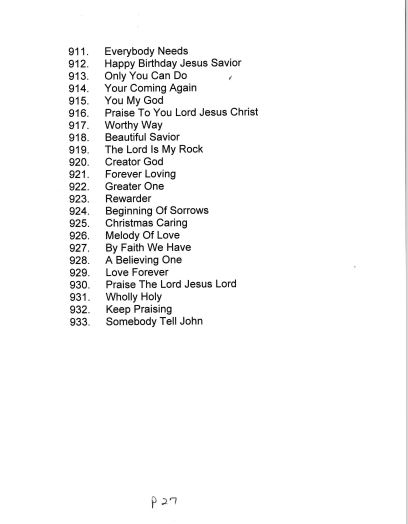 911. Everybody Needs
912. Happy Birthday Jesus Savior
913. Only You Can Do
914. Your Coming Again
915. You My God
916. Praise To You Lord Jesus Christ
917. Worthy Way
918. Beautiful Savior
919. The Lord Is My Rock
920. Creator God
921. Forever Loving
922. Greater One
923. Rewarder
924. Beginning Of Sorrows
925. Christmas Caring
926. Melody Of Love
927. By Faith We Have
928. A Believing One
929. Love Forever
930. Praise The Lord Jesus Lord
931. Wholly Holy
932. Keep Praising
933. Somebody Tell John

P 27